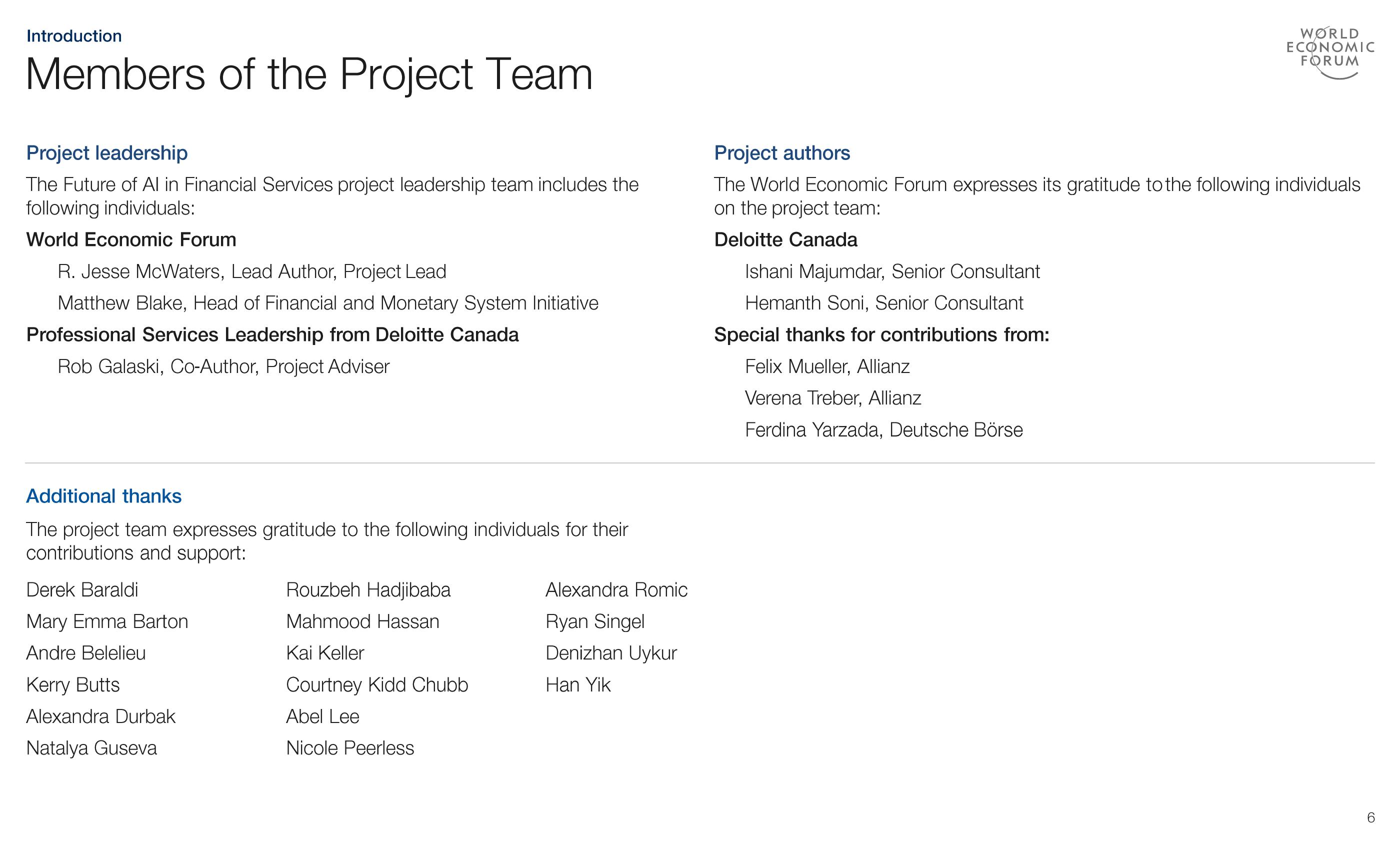 Introduction

Members of the Project Team

WORLD ECONOMIC FORUM

Project leadership

The Future of AI in Financial Services project leadership team includes the following individuals:

World Economic Forum

R. Jesse McWaters, Lead Author, Project Lead

Matthew Blake, Head of Financial and Monetary System Initiative

Professional Services Leadership from Deloitte Canada

Rob Galaski, Co-Author, Project Adviser

Project authors

The World Economic Forum expresses its gratitude to the following individuals on the project team:

Deloitte Canada

Ishani Majumdar, Senior Consultant

Hemanth Soni, Senior Consultant

Special thanks for contributions from:

Felix Mueller, Allianz

Verena Treber, Allianz

Ferdina Yarzada, Deutsche Börse

Additional thanks

The project team expresses gratitude to the following individuals for their contributions and support:

Derek Baraldi
Mary Emma Barton
Andre Belelieu
Kerry Butts
Alexandra Durbak
Natalya Guseva

Rouzbeh Hadjibaba
Mahmood Hassan
Kai Keller
Courtney Kidd Chubb
Abel Lee
Nicole Peerless

Alexandra Romic
Ryan Singel
Denizhan Uykur
Han Yik

6